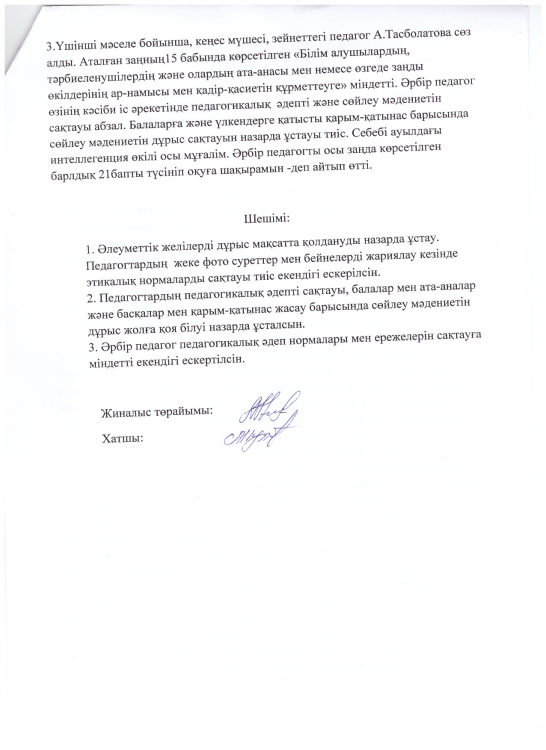 3.Үшінші мәселе бойынша, кеңес мүшесі, зейнеттегі педагог А.Тасболатова сөз алды. Аталған заңның15 бабында көрсетілген «Білім алушылардың, тәрбиеленушілердің және олардың ата-анасы мен немесе өзгеде заңды өкілдерінің ар-намысы мен қадір-қасиетін құрметтеуге» міндетті. Әрбір педагог өзінің кәсіби іс әрекетінде педагогикалық әдепті және сөйлеу мәдениетін сақтауы абзал. Балаларға және үлкендерге қатысты қарым-қатынас барысында сөйлеу мәдениетін дұрыс сақтауын назарда ұстауы тиіс. Себебі ауылдағы интеллегенция өкілі осы мұғалім. Әрбір педагогты осы заңда көрсетілген барлдық 21бапты түсініп оқуға шақырамын -деп айтып өтті.

Шешімі:

1. Әлеуметтік желілерді дұрыс мақсатта қолдануды назарда ұстау. Педагогтардың жеке фото суреттер мен бейнелерді жариялау кезінде этикалық нормаларды сақтауы тиіс екендігі ескерілсін.
2. Педагогтардың педагогикалық әдепті сақтауы, балалар мен ата-аналар және басқалар мен қарым-қатынас жасау барысында сөйлеу мәдениетін дұрыс жолға қоя білуі назарда ұсталсын.
3. Әрбір педагог педагогикалық әдеп нормалары мен ережелерін сақтауға міндетті екендігі ескертілсін.

Жиналыс төрайымы:

Хатшы: